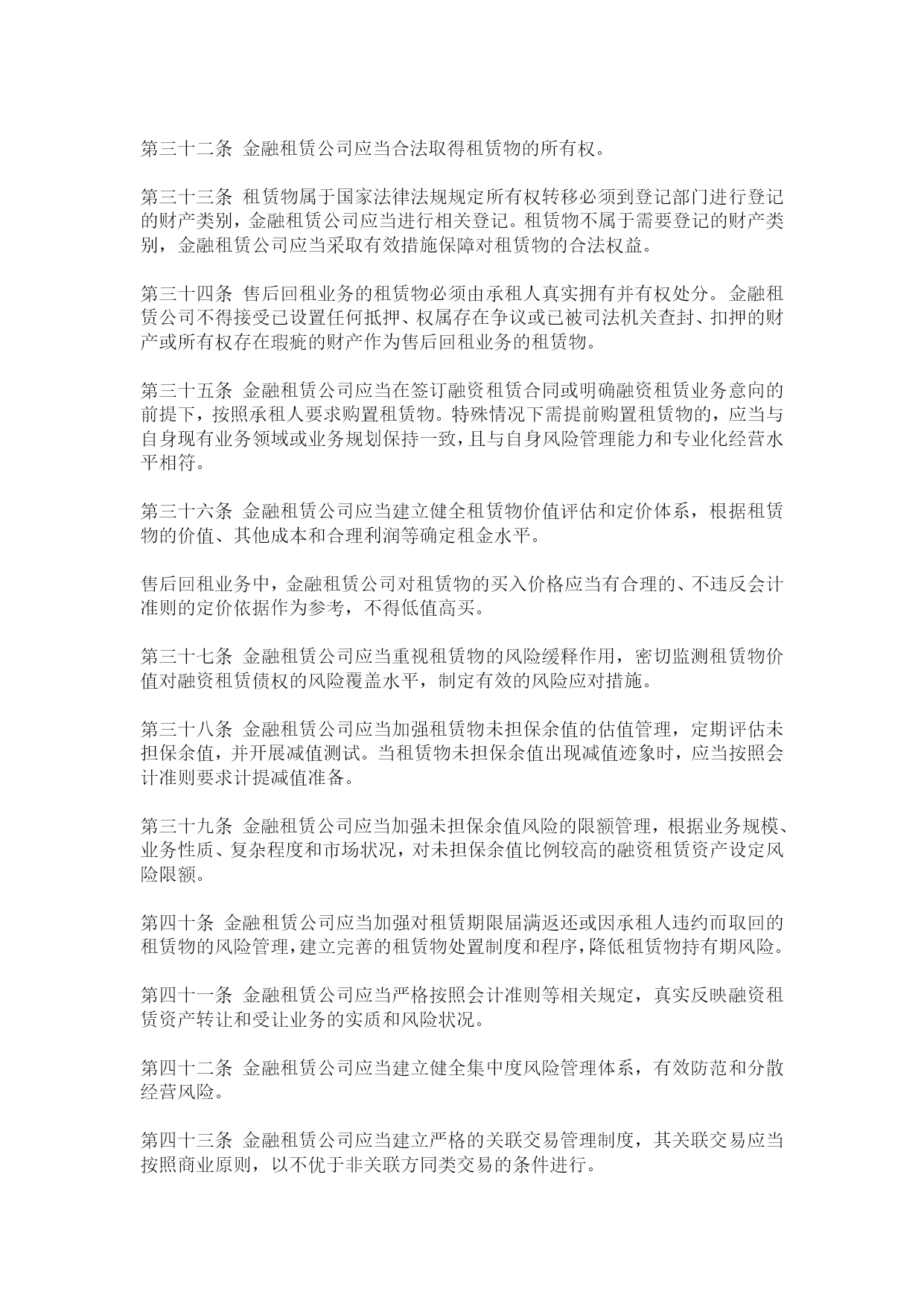 第三十二条 金融租赁公司应当合法取得租赁物的所有权。

第三十三条 租赁物属于国家法律法规规定所有权转移必须到登记部门进行登记的财产类别，金融租赁公司应当进行相关登记。租赁物不属于需要登记的财产类别，金融租赁公司应当采取有效措施保障对租赁物的合法权益。

第三十四条 售后回租业务的租赁物必须由承租人真实拥有并有权处分。金融租赁公司不得接受已设置任何抵押、权属存在争议或已被司法机关查封、扣押的财产或所有权存在瑕疵的财产作为售后回租业务的租赁物。

第三十五条 金融租赁公司应当在签订融资租赁合同或明确融资租赁业务意向的前提下，按照承租人要求购置租赁物。特殊情况下需提前购置租赁物的，应当与自身现有业务领域或业务规划保持一致，且与自身风险管理能力和专业化经营水平相符。

第三十六条 金融租赁公司应当建立健全租赁物价值评估和定价体系，根据租赁物的价值、其他成本和合理利润等确定租金水平。

售后回租业务中，金融租赁公司对租赁物的买入价格应当有合理的、不违反会计准则的定价依据作为参考，不得低值高买。

第三十七条 金融租赁公司应当重视租赁物的风险缓释作用，密切监测租赁物价值对融资租赁债权的风险覆盖水平，制定有效的风险应对措施。

第三十八条 金融租赁公司应当加强租赁物未担保余值的估值管理，定期评估未担保余值，并开展减值测试。当租赁物未担保余值出现减值迹象时，应当按照会计准则要求计提减值准备。

第三十九条 金融租赁公司应当加强未担保余值风险的限额管理，根据业务规模、业务性质、复杂程度和市场状况，对未担保余值比例较高的融资租赁资产设定风险限额。

第四十条 金融租赁公司应当加强对租赁期限届满返还或因承租人违约而取回的租赁物的风险管理，建立完善的租赁物处置制度和程序，降低租赁物持有期风险。

第四十一条 金融租赁公司应当严格按照会计准则等相关规定，真实反映融资租赁资产转让和受让业务的实质和风险状况。

第四十二条 金融租赁公司应当建立健全集中度风险管理体系，有效防范和分散经营风险。

第四十三条 金融租赁公司应当建立严格的关联交易管理制度，其关联交易应当按照商业原则，以不优于非关联方同类交易的条件进行。